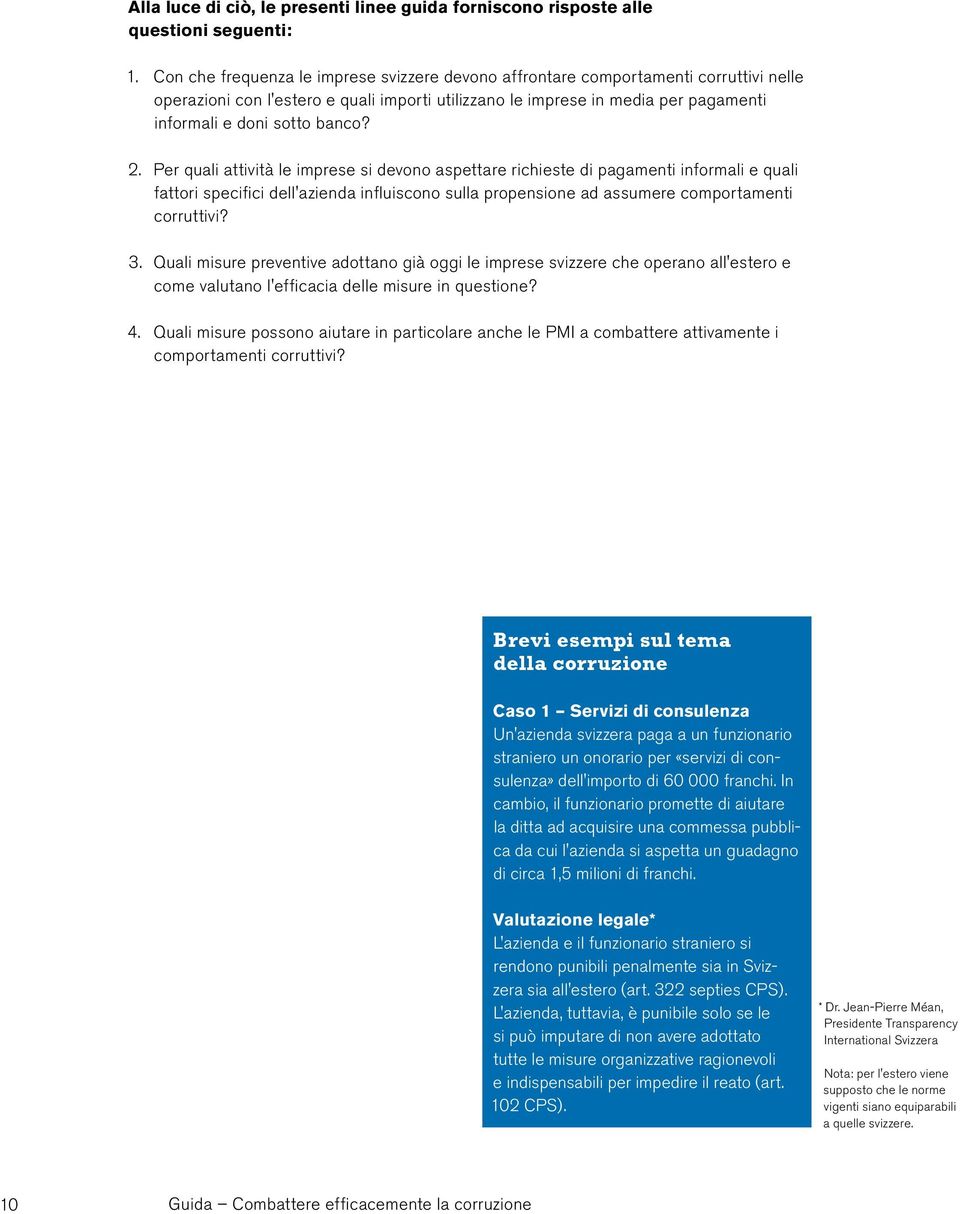 Alla luce di ciò, le presenti linee guida forniscono risposte alle questioni seguenti:

1. Con che frequenza le imprese svizzere devono affrontare comportamenti corruttivi nelle operazioni con l'estero e quali importi utilizzano le imprese in media per pagamenti informali e doni sotto banco?

2. Per quali attività le imprese si devono aspettare richieste di pagamenti informali e quali fattori specifici dell'azienda influiscono sulla propensione ad assumere comportamenti corruttivi?

3. Quali misure preventive adottano già oggi le imprese svizzere che operano all'estero e come valutano l'efficacia delle misure in questione?

4. Quali misure possono aiutare in particolare anche le PMI a combattere attivamente i comportamenti corruttivi?

Brevi esempi sul tema della corruzione

Caso 1 – Servizi di consulenza
Un'azienda svizzera paga a un funzionario straniero un onorario per «servizi di consulenza» dell'importo di 60 000 franchi. In cambio, il funzionario promette di aiutare la ditta ad acquisire una commessa pubblica da cui l'azienda si aspetta un guadagno di circa 1,5 milioni di franchi.

Valutazione legale*
L'azienda e il funzionario straniero si rendono punibili penalmente sia in Svizzera sia all'estero (art. 322 septies CPS). L'azienda, tuttavia, è punibile solo se le si può imputare di non avere adottato tutte le misure organizzative ragionevoli e indispensabili per impedire il reato (art. 102 CPS).

* Dr. Jean-Pierre Méan, Presidente Transparency International Svizzera

Nota: per l'estero viene supposto che le norme vigenti siano equiparabili a quelle svizzere.

10 Guida – Combattere efficacemente la corruzione